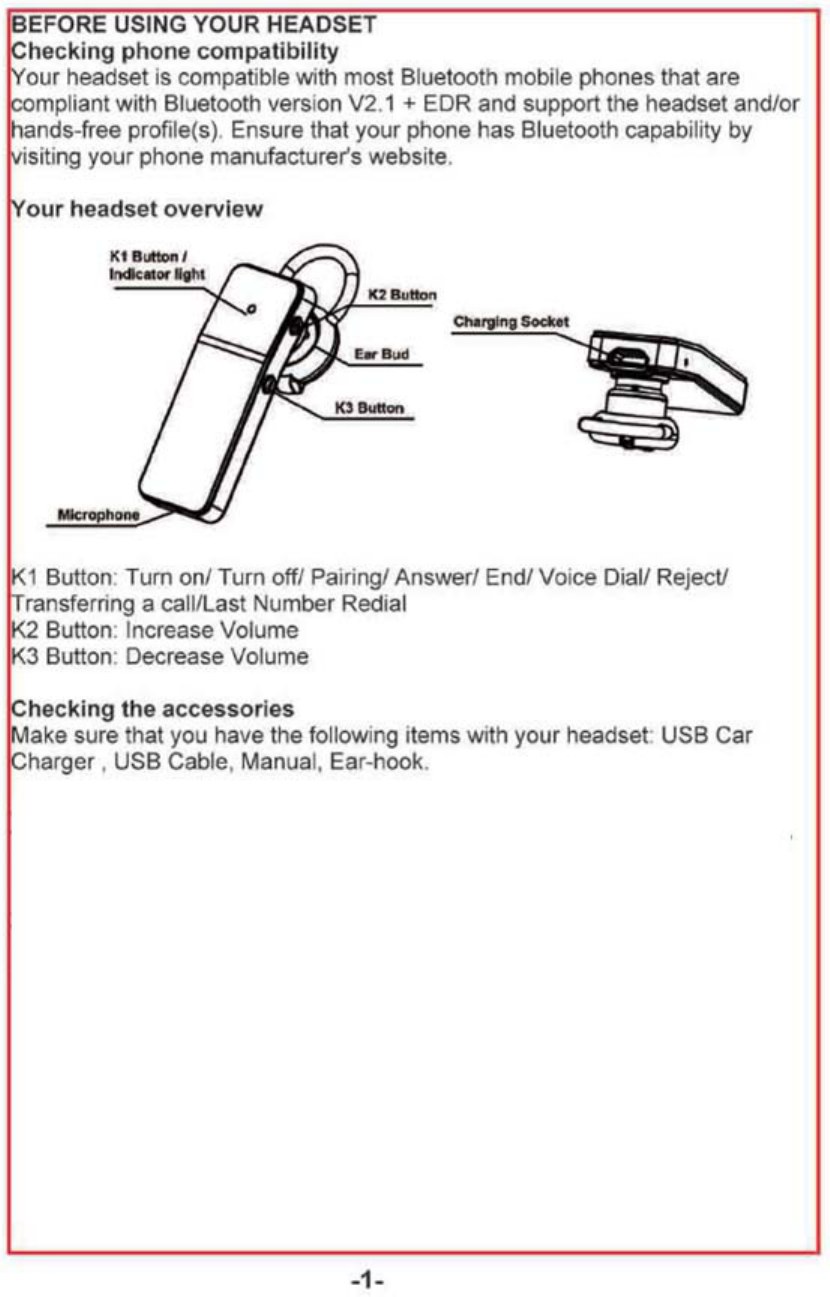 BEFORE USING YOUR HEADSET
Checking phone compatibility
Your headset is compatible with most Bluetooth mobile phones that are compliant with Bluetooth version V2.1 + EDR and support the headset and/or hands-free profile(s). Ensure that your phone has Bluetooth capability by visiting your phone manufacturer's website.

Your headset overview

K1 Button / Indicator light
K2 Button
Ear Bud
K3 Button
Microphone
Charging Socket

K1 Button: Turn on/ Turn off/ Pairing/ Answer/ End/ Voice Dial/ Reject/ Transferring a call/Last Number Redial
K2 Button: Increase Volume
K3 Button: Decrease Volume

Checking the accessories
Make sure that you have the following items with your headset: USB Car Charger , USB Cable, Manual, Ear-hook.

-1-